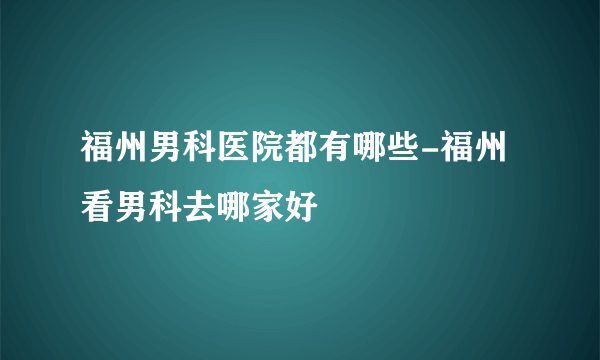 福州男科医院都有哪些-福州看男科去哪家好